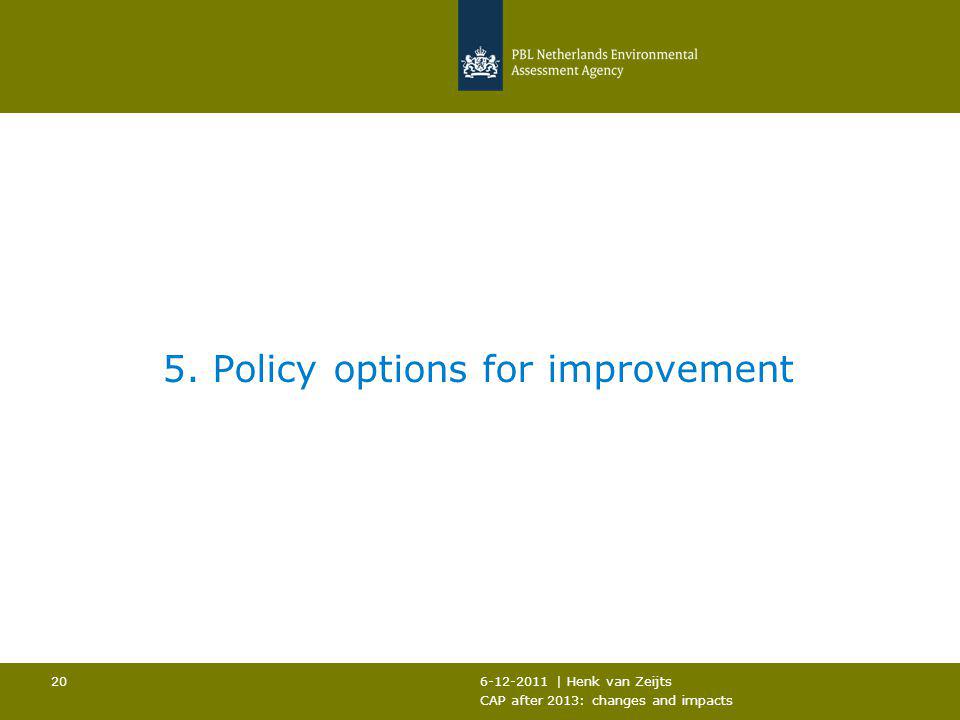 PBL Netherlands Environmental Assessment Agency

5. Policy options for improvement

20

6-12-2011 | Henk van Zeijts
CAP after 2013: changes and impacts